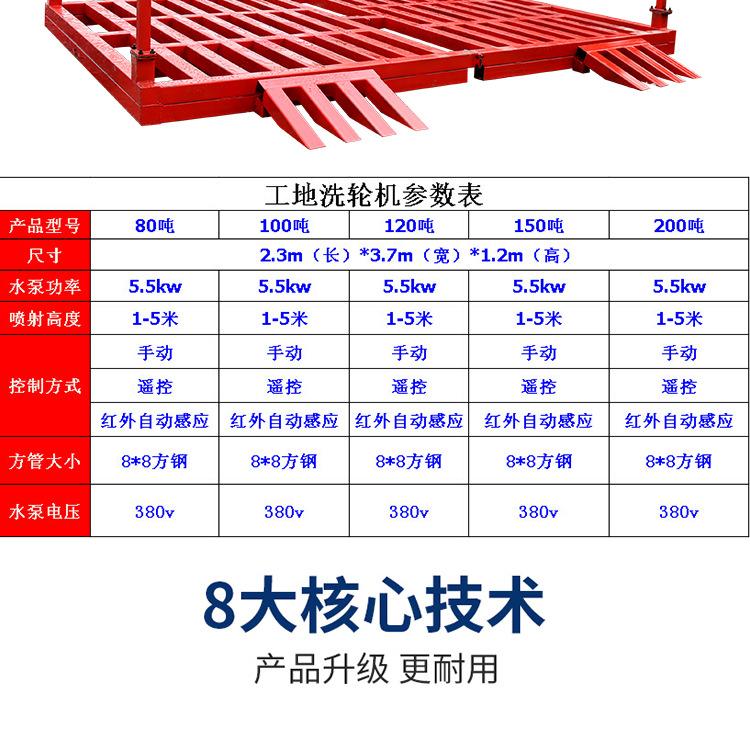 工地洗轮机参数表

| 产品型号 | 80吨 | 100吨 | 120吨 | 150吨 | 200吨 |
|---|---|---|---|---|---|
| 尺寸 | 2.3m（长）*3.7m（宽）*1.2m（高） | | | | |
| 水泵功率 | 5.5kw | 5.5kw | 5.5kw | 5.5kw | 5.5kw |
| 喷射高度 | 1-5米 | 1-5米 | 1-5米 | 1-5米 | 1-5米 |
| 控制方式 | 手动 | 手动 | 手动 | 手动 | 手动 |
| | 遥控 | 遥控 | 遥控 | 遥控 | 遥控 |
| | 红外自动感应 | 红外自动感应 | 红外自动感应 | 红外自动感应 | 红外自动感应 |
| 方管大小 | 8*8方钢 | 8*8方钢 | 8*8方钢 | 8*8方钢 | 8*8方钢 |
| 水泵电压 | 380v | 380v | 380v | 380v | 380v |

8大核心技术

产品升级 更耐用